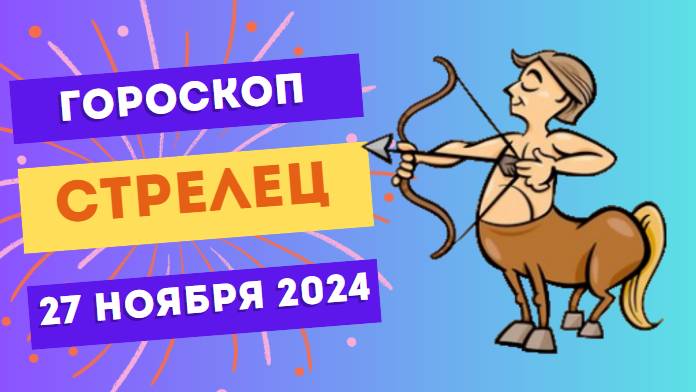 ГОРОСКОП

СТРЕЛЕЦ

27 НОЯБРЯ 2024